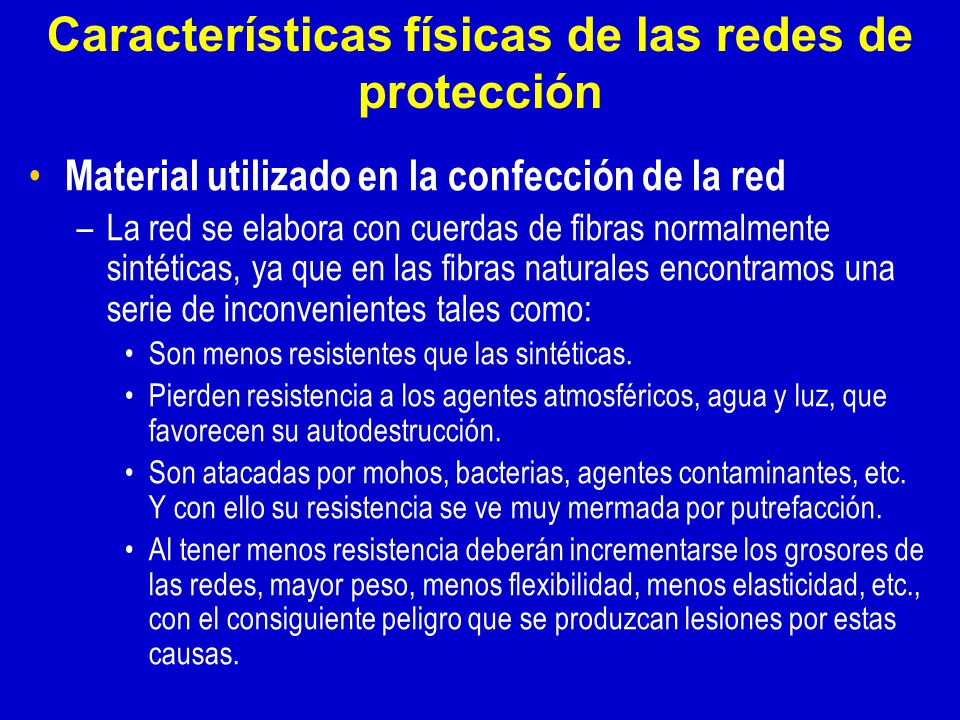 Características físicas de las redes de protección

• Material utilizado en la confección de la red
– La red se elabora con cuerdas de fibras normalmente sintéticas, ya que en las fibras naturales encontramos una serie de inconvenientes tales como:
• Son menos resistentes que las sintéticas.
• Pierden resistencia a los agentes atmosféricos, agua y luz, que favorecen su autodestrucción.
• Son atacadas por mohos, bacterias, agentes contaminantes, etc. Y con ello su resistencia se ve muy mermada por putrefacción.
• Al tener menos resistencia deberán incrementarse los grosores de las redes, mayor peso, menos flexibilidad, menos elasticidad, etc., con el consiguiente peligro que se produzcan lesiones por estas causas.